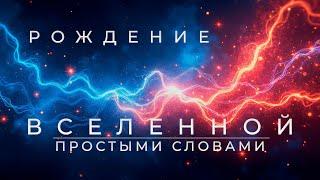 РОЖДЕНИЕ

ВСЕЛЕННОЙ

ПРОСТЫМИ СЛОВАМИ